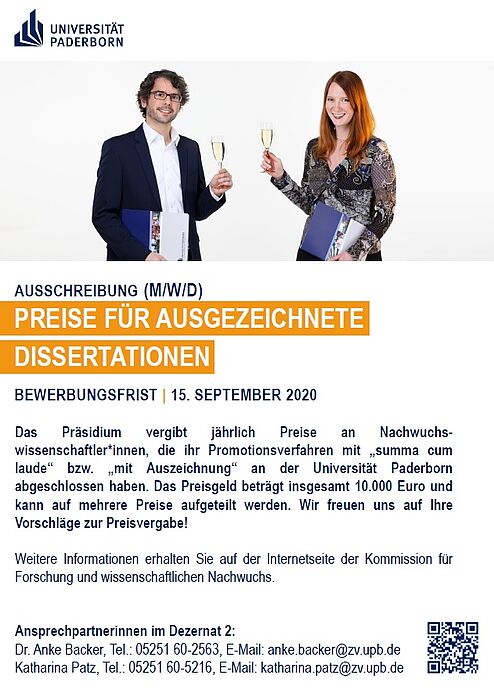 UNIVERSITÄT PADERBORN

AUSSCHREIBUNG (M/W/D)

PREISE FÜR AUSGEZEICHNETE DISSERTATIONEN

BEWERBUNGSFRIST | 15. SEPTEMBER 2020

Das Präsidium vergibt jährlich Preise an Nachwuchswissenschaftler*innen, die ihr Promotionsverfahren mit „summa cum laude“ bzw. „mit Auszeichnung“ an der Universität Paderborn abgeschlossen haben. Das Preisgeld beträgt insgesamt 10.000 Euro und kann auf mehrere Preise aufgeteilt werden. Wir freuen uns auf Ihre Vorschläge zur Preisvergabe!

Weitere Informationen erhalten Sie auf der Internetseite der Kommission für Forschung und wissenschaftlichen Nachwuchs.

Ansprechpartnerinnen im Dezernat 2:
Dr. Anke Backer, Tel.: 05251 60-2563, E-Mail: anke.backer@zv.upb.de
Katharina Patz, Tel.: 05251 60-5216, E-Mail: katharina.patz@zv.upb.de